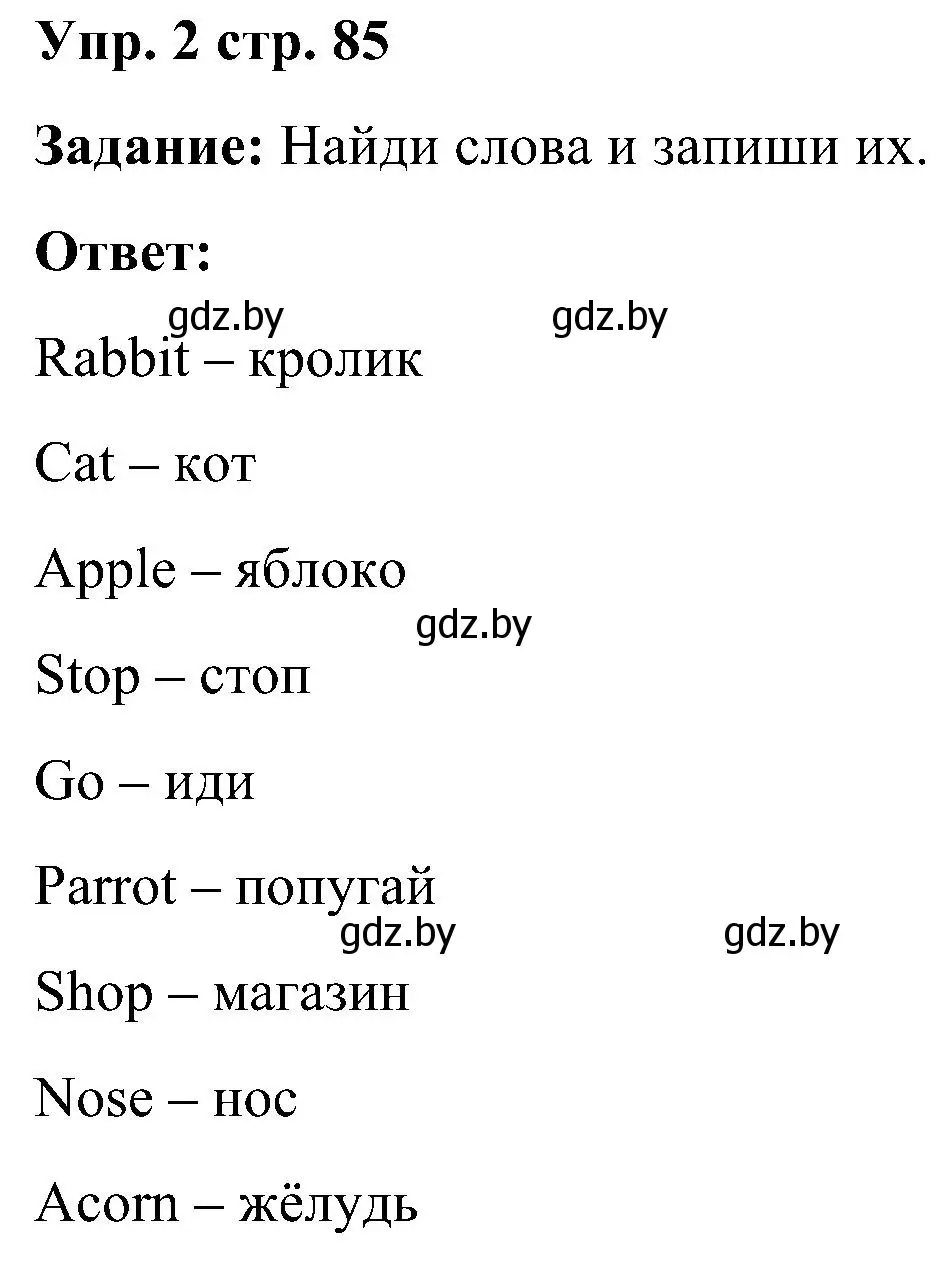 Упр. 2 стр. 85

Задание: Найди слова и запиши их.

Ответ:

gdz.by gdz.by

Rabbit – кролик

Cat – кот

Apple – яблоко

gdz.by

Stop – стоп

Go – иди

Parrot – попугай

gdz.by gdz.by

Shop – магазин

Nose – нос

Acorn – жёлудь